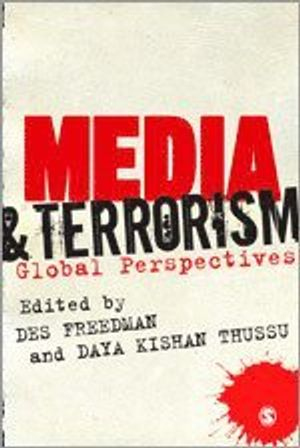 MEDIA
& TERRORISM
Global Perspectives

Edited by
DES FREEDMAN
and DAYA KISHAN THUSSU